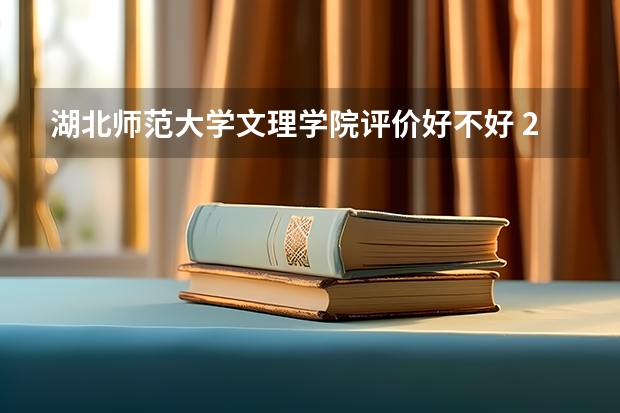 湖北师范大学文理学院评价好不好 2